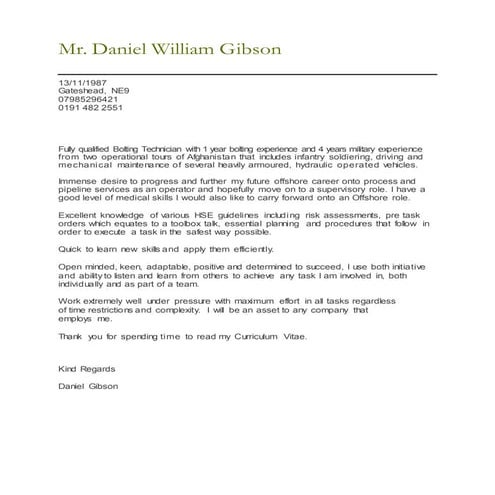 Mr. Daniel William Gibson

13/11/1987
Gateshead, NE9
07985296421
0191 482 2551

Fully qualified Bolting Technician with 1 year bolting experience and 4 years military experience from two operational tours of Afghanistan that includes infantry soldiering, driving and mechanical maintenance of several heavily armoured, hydraulic operated vehicles.

Immense desire to progress and further my future offshore career onto process and pipeline services as an operator and hopefully move on to a supervisory role. I have a good level of medical skills I would also like to carry forward onto an Offshore role.

Excellent knowledge of various HSE guidelines including risk assessments, pre task orders which equates to a toolbox talk, essential planning and procedures that follow in order to execute a task in the safest way possible.

Quick to learn new skills and apply them efficiently.

Open minded, keen, adaptable, positive and determined to succeed, I use both initiative and ability to listen and learn from others to achieve any task I am involved in, both individually and as part of a team.

Work extremely well under pressure with maximum effort in all tasks regardless of time restrictions and complexity. I will be an asset to any company that employs me.

Thank you for spending time to read my Curriculum Vitae.

Kind Regards

Daniel Gibson